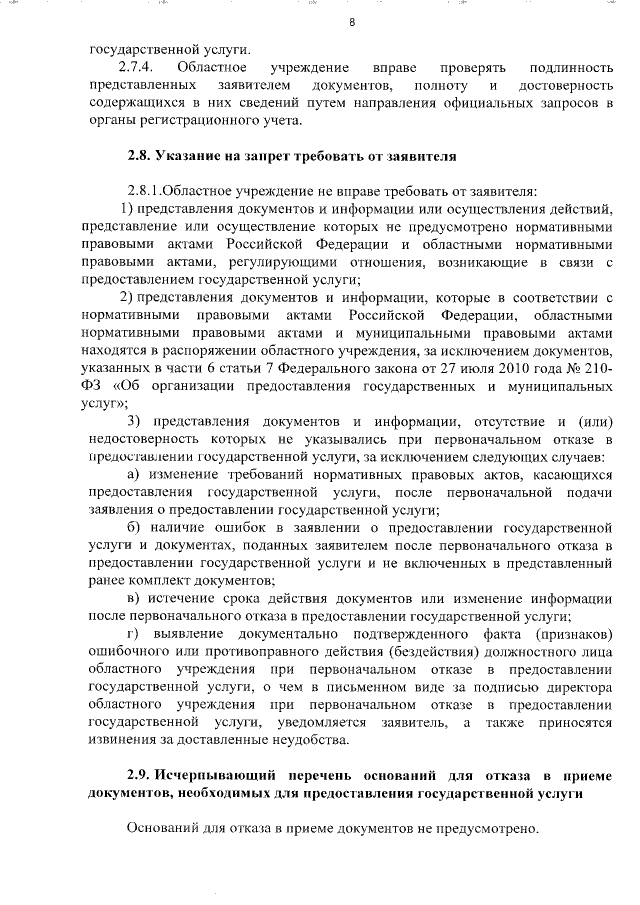 8

государственной услуги.

2.7.4. Областное учреждение вправе проверять подлинность представленных заявителем документов, полноту и достоверность содержащихся в них сведений путем направления официальных запросов в органы регистрационного учета.

2.8. Указание на запрет требовать от заявителя

2.8.1.Областное учреждение не вправе требовать от заявителя:

1) представления документов и информации или осуществления действий, представление или осуществление которых не предусмотрено нормативными правовыми актами Российской Федерации и областными нормативными правовыми актами, регулирующими отношения, возникающие в связи с предоставлением государственной услуги;

2) представления документов и информации, которые в соответствии с нормативными правовыми актами Российской Федерации, областными нормативными правовыми актами и муниципальными правовыми актами находятся в распоряжении областного учреждения, за исключением документов, указанных в части 6 статьи 7 Федерального закона от 27 июля 2010 года № 210-ФЗ «Об организации предоставления государственных и муниципальных услуг»;

3) представления документов и информации, отсутствие и (или) недостоверность которых не указывались при первоначальном отказе в предоставлении государственной услуги, за исключением следующих случаев:

а) изменение требований нормативных правовых актов, касающихся предоставления государственной услуги, после первоначальной подачи заявления о предоставлении государственной услуги;

б) наличие ошибок в заявлении о предоставлении государственной услуги и документах, поданных заявителем после первоначального отказа в предоставлении государственной услуги и не включенных в представленный ранее комплект документов;

в) истечение срока действия документов или изменение информации после первоначального отказа в предоставлении государственной услуги;

г) выявление документально подтвержденного факта (признаков) ошибочного или противоправного действия (бездействия) должностного лица областного учреждения при первоначальном отказе в предоставлении государственной услуги, о чем в письменном виде за подписью директора областного учреждения при первоначальном отказе в предоставлении государственной услуги, уведомляется заявитель, а также приносятся извинения за доставленные неудобства.

2.9. Исчерпывающий перечень оснований для отказа в приеме документов, необходимых для предоставления государственной услуги

Оснований для отказа в приеме документов не предусмотрено.